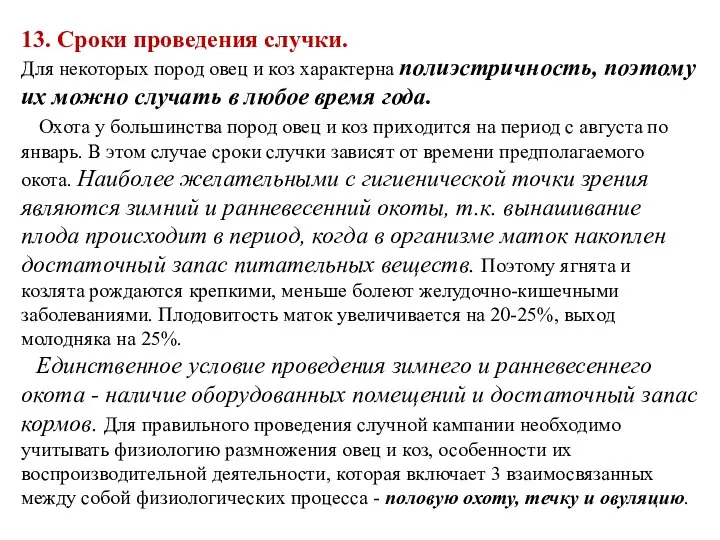 13. Сроки проведения случки.
Для некоторых пород овец и коз характерна полиэстричность, поэтому их можно случать в любое время года.

Охота у большинства пород овец и коз приходится на период с августа по январь. В этом случае сроки случки зависят от времени предполагаемого окота. Наиболее желательными с гигиенической точки зрения являются зимний и ранневесенний окоты, т.к. вынашивание плода происходит в период, когда в организме маток накоплен достаточный запас питательных веществ. Поэтому ягнята и козлята рождаются крепкими, меньше болеют желудочно-кишечными заболеваниями. Плодовитость маток увеличивается на 20-25%, выход молодняка на 25%.

Единственное условие проведения зимнего и ранневесеннего окота - наличие оборудованных помещений и достаточный запас кормов. Для правильного проведения случной кампании необходимо учитывать физиологию размножения овец и коз, особенности их воспроизводительной деятельности, которая включает 3 взаимосвязанных между собой физиологических процесса - половую охоту, течку и овуляцию.